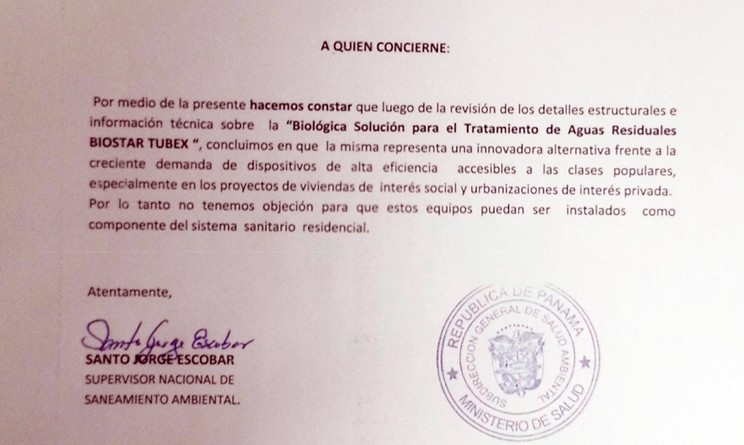 A QUIEN CONCIERNE:

Por medio de la presente hacemos constar que luego de la revisión de los detalles estructurales e información técnica sobre la "Biológica Solución para el Tratamiento de Aguas Residuales BIOSTAR TUBEX ", concluimos en que la misma representa una innovadora alternativa frente a la creciente demanda de dispositivos de alta eficiencia accesibles a las clases populares, especialmente en los proyectos de viviendas de interés social y urbanizaciones de interés privada. Por lo tanto no tenemos objeción para que estos equipos puedan ser instalados como componente del sistema sanitario residencial.

Atentamente,

Santo Jorge Escobar
SANTO JORGE ESCOBAR
SUPERVISOR NACIONAL DE
SANEAMIENTO AMBIENTAL.

REPUBLICA DE PANAMA
SUBDIRECCION GENERAL DE SALUD AMBIENTAL
MINISTERIO DE SALUD